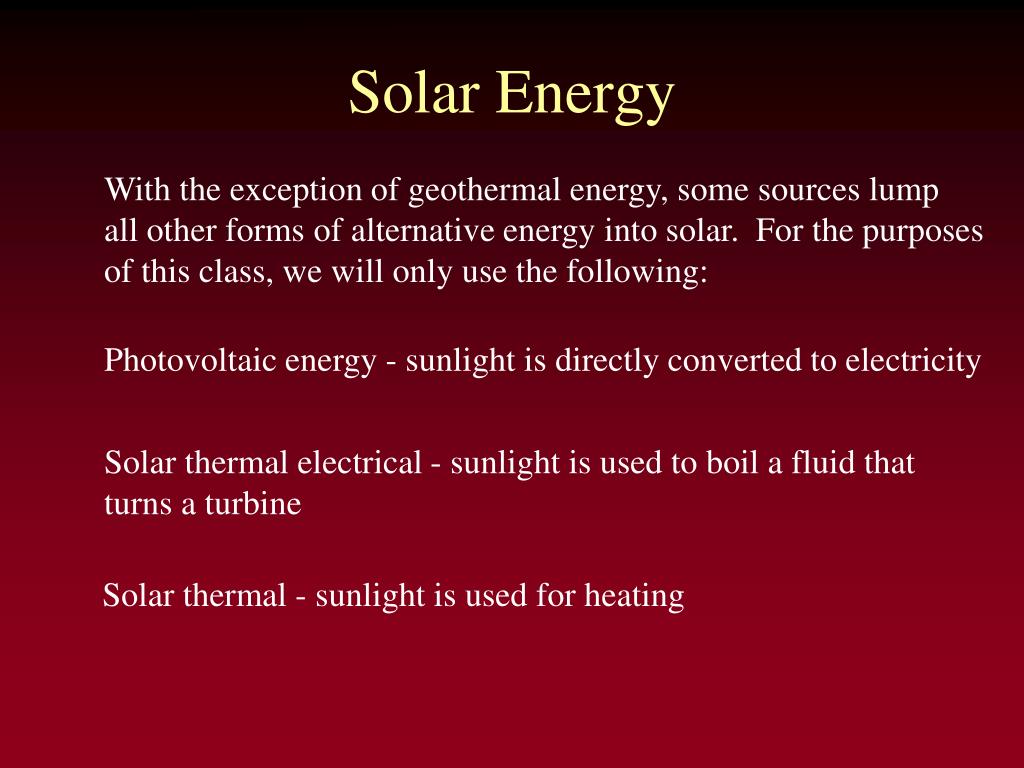 Solar Energy

With the exception of geothermal energy, some sources lump all other forms of alternative energy into solar. For the purposes of this class, we will only use the following:

Photovoltaic energy - sunlight is directly converted to electricity

Solar thermal electrical - sunlight is used to boil a fluid that turns a turbine

Solar thermal - sunlight is used for heating